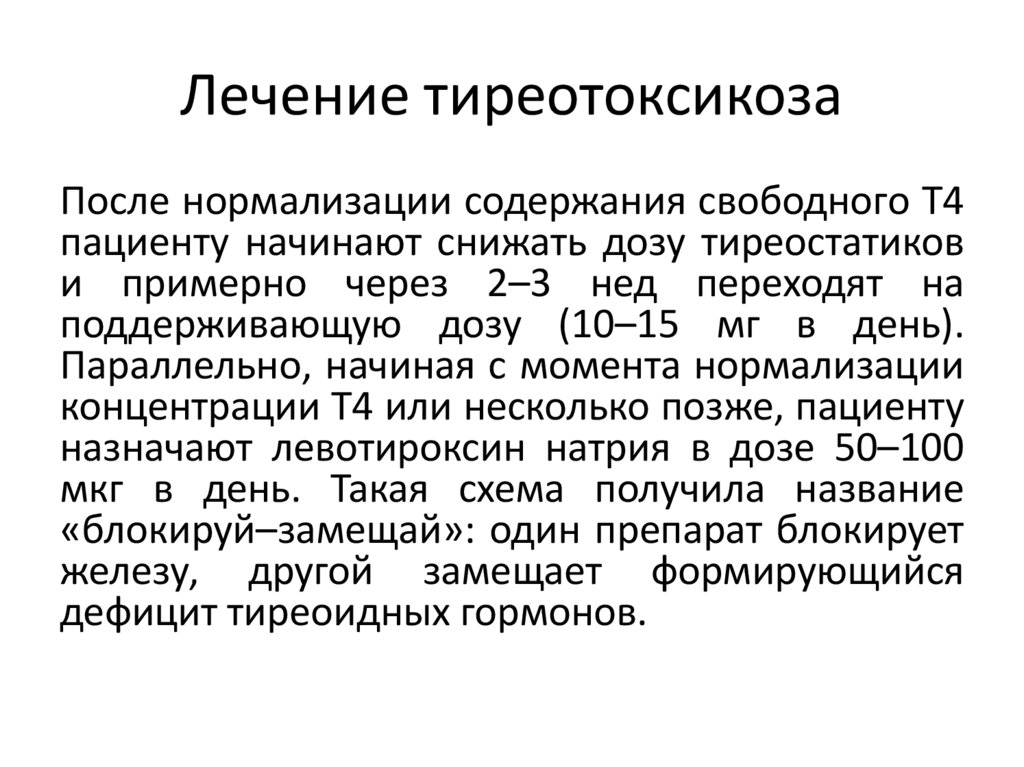 Лечение тиреотоксикоза

После нормализации содержания свободного Т4 пациенту начинают снижать дозу тиреостатиков и примерно через 2–3 нед переходят на поддерживающую дозу (10–15 мг в день). Параллельно, начиная с момента нормализации концентрации Т4 или несколько позже, пациенту назначают левотироксин натрия в дозе 50–100 мкг в день. Такая схема получила название «блокируй–замещай»: один препарат блокирует железу, другой замещает формирующийся дефицит тиреоидных гормонов.